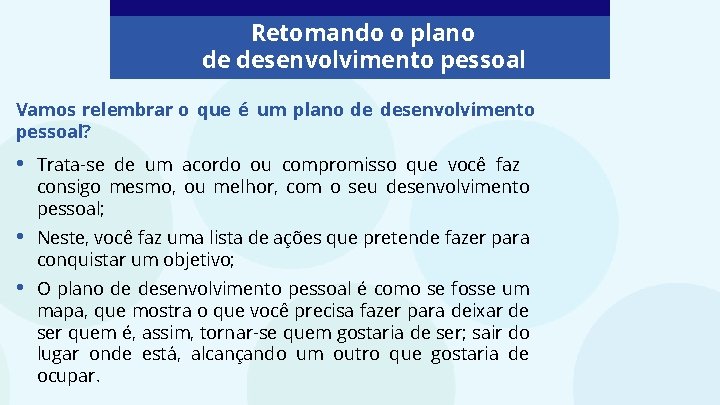 Retomando o plano
de desenvolvimento pessoal

Vamos relembrar o que é um plano de desenvolvimento pessoal?

• Trata-se de um acordo ou compromisso que você faz consigo mesmo, ou melhor, com o seu desenvolvimento pessoal;

• Neste, você faz uma lista de ações que pretende fazer para conquistar um objetivo;

• O plano de desenvolvimento pessoal é como se fosse um mapa, que mostra o que você precisa fazer para deixar de ser quem é, assim, tornar-se quem gostaria de ser; sair do lugar onde está, alcançando um outro que gostaria de ocupar.